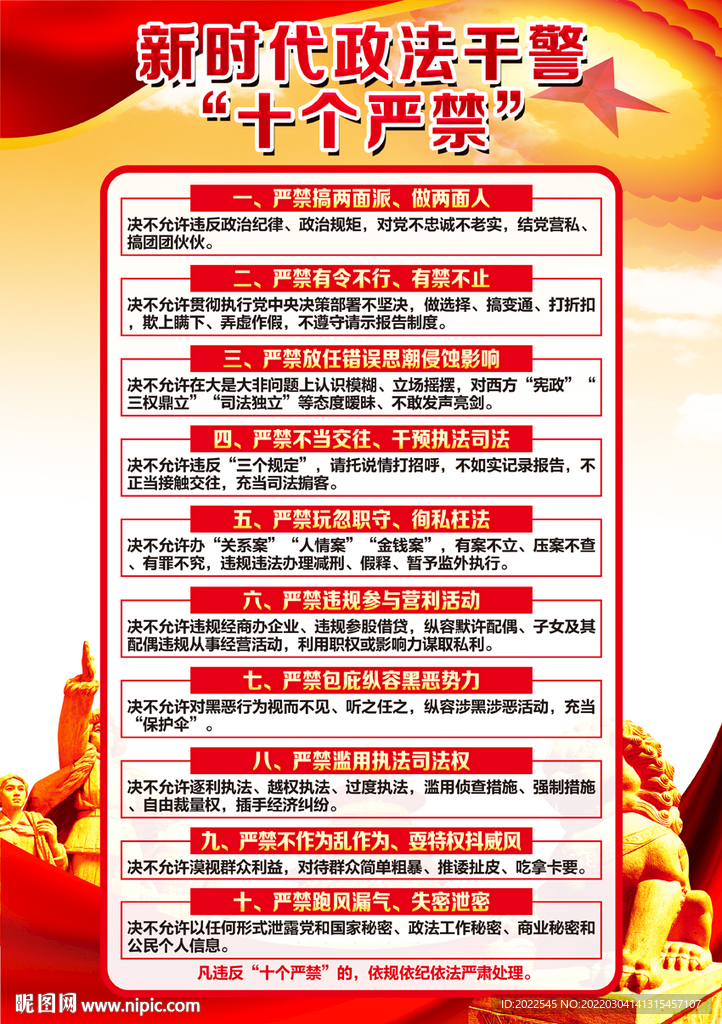 新时代政法干警
“十个严禁”

一、严禁搞两面派、做两面人

决不允许违反政治纪律、政治规矩，对党不忠诚不老实，结党营私、搞团团伙伙。

二、严禁有令不行、有禁不止

决不允许贯彻执行党中央决策部署不坚决，做选择、搞变通、打折扣，欺上瞒下、弄虚作假，不遵守请示报告制度。

三、严禁放任错误思潮侵蚀影响

决不允许在大是大非问题上认识模糊、立场摇摆，对西方“宪政”“三权鼎立”“司法独立”等态度暧昧、不敢发声亮剑。

四、严禁不当交往、干预执法司法

决不允许违反“三个规定”，请托说情打招呼，不如实记录报告，不正当接触交往，充当司法掮客。

五、严禁玩忽职守、徇私枉法

决不允许办“关系案”“人情案”“金钱案”，有案不立、压案不查、有罪不究，违规违法办理减刑、假释、暂予监外执行。

六、严禁违规参与营利活动

决不允许违规经商办企业、违规参股借贷，纵容默许配偶、子女及其配偶违规从事经营活动，利用职权或影响力谋取私利。

七、严禁包庇纵容黑恶势力

决不允许对黑恶行为视而不见、听之任之，纵容涉黑涉恶活动，充当“保护伞”。

八、严禁滥用执法司法权

决不允许逐利执法、越权执法、过度执法，滥用侦查措施、强制措施、自由裁量权，插手经济纠纷。

九、严禁不作为乱作为、耍特权抖威风

决不允许漠视群众利益，对待群众简单粗暴、推诿扯皮、吃拿卡要。

十、严禁跑风漏气、失密泄密

决不允许以任何形式泄露党和国家秘密、政法工作秘密、商业秘密和公民个人信息。

凡违反“十个严禁”的，依规依纪依法严肃处理。

昵图网 www.nipic.com
ID:2022545 NO:20220304141315457107